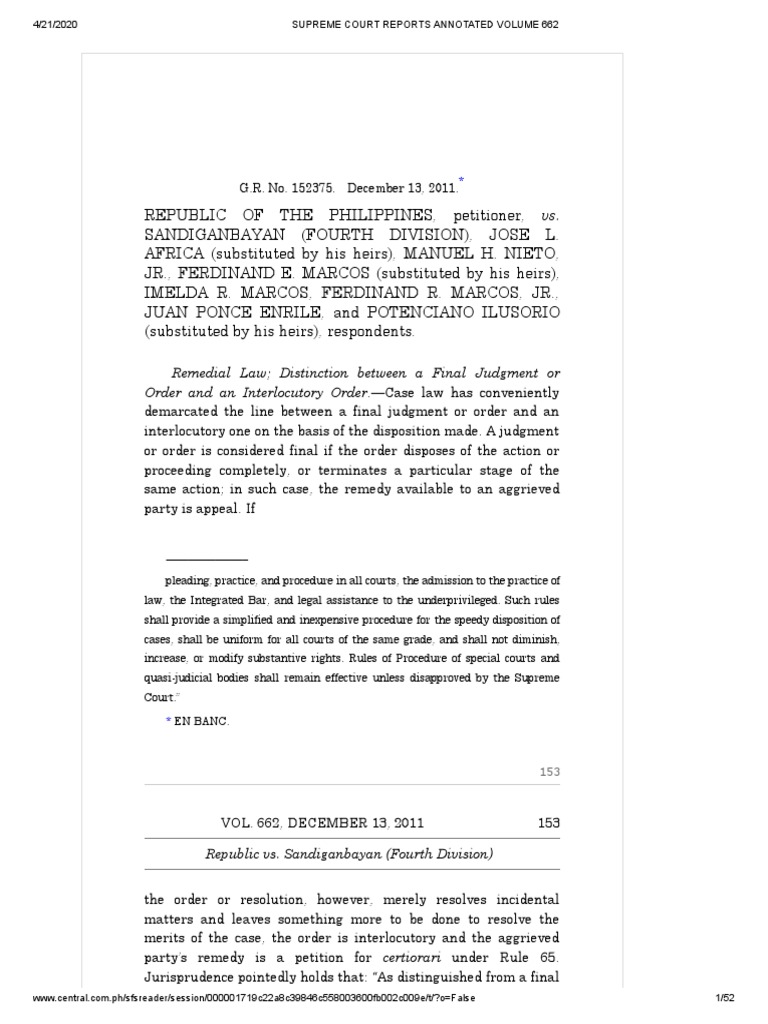 4/21/2020 SUPREME COURT REPORTS ANNOTATED VOLUME 662

G.R. No. 152375. December 13, 2011.*

REPUBLIC OF THE PHILIPPINES, petitioner, vs. SANDIGANBAYAN (FOURTH DIVISION), JOSE L. AFRICA (substituted by his heirs), MANUEL H. NIETO, JR., FERDINAND E. MARCOS (substituted by his heirs), IMELDA R. MARCOS, FERDINAND R. MARCOS, JR., JUAN PONCE ENRILE, and POTENCIANO ILUSORIO (substituted by his heirs), respondents.

Remedial Law; Distinction between a Final Judgment or Order and an Interlocutory Order.—Case law has conveniently demarcated the line between a final judgment or order and an interlocutory one on the basis of the disposition made. A judgment or order is considered final if the order disposes of the action or proceeding completely, or terminates a particular stage of the same action; in such case, the remedy available to an aggrieved party is appeal. If

pleading, practice, and procedure in all courts, the admission to the practice of law, the Integrated Bar, and legal assistance to the underprivileged. Such rules shall provide a simplified and inexpensive procedure for the speedy disposition of cases, shall be uniform for all courts of the same grade, and shall not diminish, increase, or modify substantive rights. Rules of Procedure of special courts and quasi-judicial bodies shall remain effective unless disapproved by the Supreme Court."

* EN BANC.

153

VOL. 662, DECEMBER 13, 2011 153

Republic vs. Sandiganbayan (Fourth Division)

the order or resolution, however, merely resolves incidental matters and leaves something more to be done to resolve the merits of the case, the order is interlocutory and the aggrieved party's remedy is a petition for certiorari under Rule 65. Jurisprudence pointedly holds that: "As distinguished from a final

www.central.com.ph/sfsreader/session/000001719c22a8c39846c558003600fb002c009e/t/?o=False 1/52